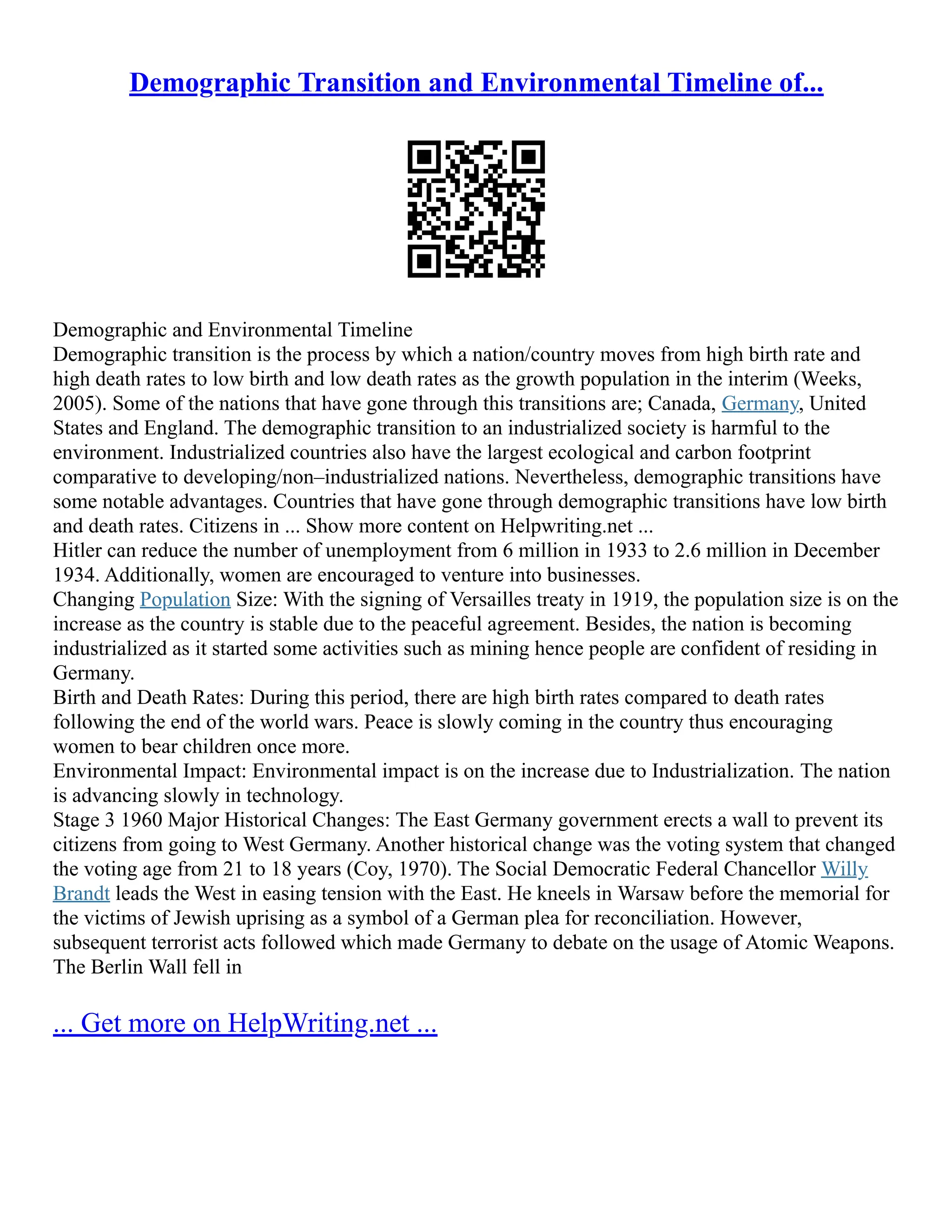 Demographic Transition and Environmental Timeline of...

Demographic and Environmental Timeline
Demographic transition is the process by which a nation/country moves from high birth rate and high death rates to low birth and low death rates as the growth population in the interim (Weeks, 2005). Some of the nations that have gone through this transitions are; Canada, Germany, United States and England. The demographic transition to an industrialized society is harmful to the environment. Industrialized countries also have the largest ecological and carbon footprint comparative to developing/non–industrialized nations. Nevertheless, demographic transitions have some notable advantages. Countries that have gone through demographic transitions have low birth and death rates. Citizens in ... Show more content on Helpwriting.net ...
Hitler can reduce the number of unemployment from 6 million in 1933 to 2.6 million in December 1934. Additionally, women are encouraged to venture into businesses.
Changing Population Size: With the signing of Versailles treaty in 1919, the population size is on the increase as the country is stable due to the peaceful agreement. Besides, the nation is becoming industrialized as it started some activities such as mining hence people are confident of residing in Germany.
Birth and Death Rates: During this period, there are high birth rates compared to death rates following the end of the world wars. Peace is slowly coming in the country thus encouraging women to bear children once more.
Environmental Impact: Environmental impact is on the increase due to Industrialization. The nation is advancing slowly in technology.
Stage 3 1960 Major Historical Changes: The East Germany government erects a wall to prevent its citizens from going to West Germany. Another historical change was the voting system that changed the voting age from 21 to 18 years (Coy, 1970). The Social Democratic Federal Chancellor Willy Brandt leads the West in easing tension with the East. He kneels in Warsaw before the memorial for the victims of Jewish uprising as a symbol of a German plea for reconciliation. However, subsequent terrorist acts followed which made Germany to debate on the usage of Atomic Weapons. The Berlin Wall fell in

... Get more on HelpWriting.net ...